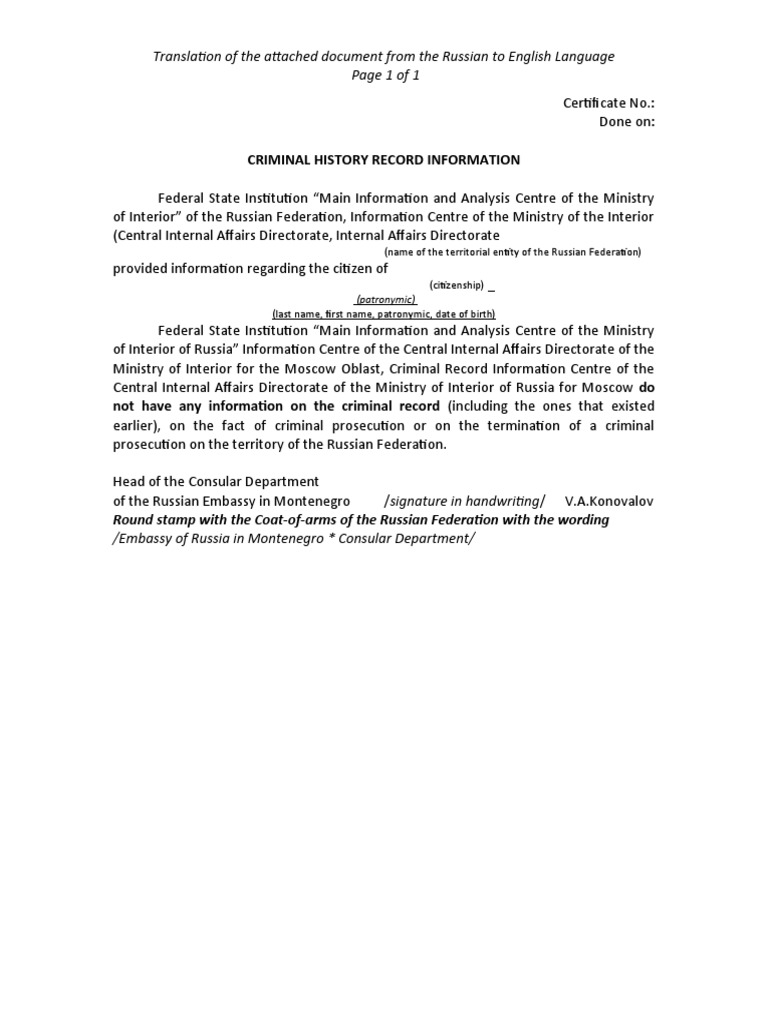 Translation of the attached document from the Russian to English Language
Page 1 of 1

Certificate No.:
Done on:

CRIMINAL HISTORY RECORD INFORMATION

Federal State Institution “Main Information and Analysis Centre of the Ministry of Interior” of the Russian Federation, Information Centre of the Ministry of the Interior (Central Internal Affairs Directorate, Internal Affairs Directorate
(name of the territorial entity of the Russian Federation)
provided information regarding the citizen of
(citizenship) _
(patronymic)
(last name, first name, patronymic, date of birth)

Federal State Institution “Main Information and Analysis Centre of the Ministry of Interior of Russia” Information Centre of the Central Internal Affairs Directorate of the Ministry of Interior for the Moscow Oblast, Criminal Record Information Centre of the Central Internal Affairs Directorate of the Ministry of Interior of Russia for Moscow do not have any information on the criminal record (including the ones that existed earlier), on the fact of criminal prosecution or on the termination of a criminal prosecution on the territory of the Russian Federation.

Head of the Consular Department
of the Russian Embassy in Montenegro /signature in handwriting/ V.A.Konovalov
Round stamp with the Coat-of-arms of the Russian Federation with the wording
/Embassy of Russia in Montenegro * Consular Department/